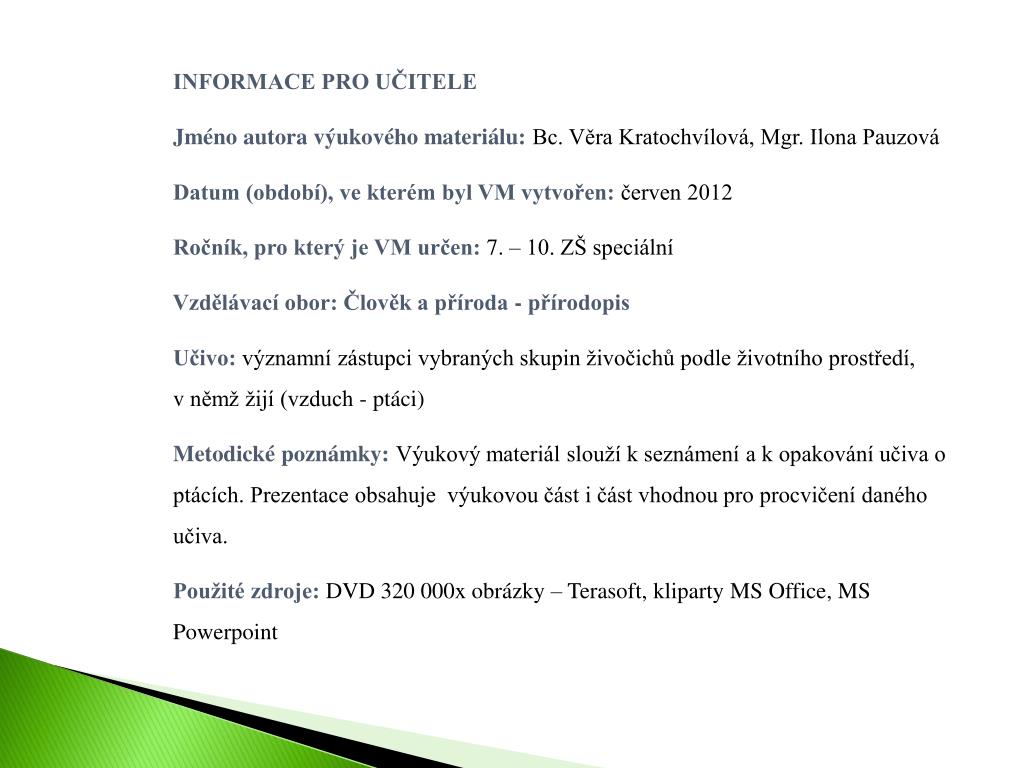 INFORMACE PRO UČITELE

Jméno autora výukového materiálu: Bc. Věra Kratochvílová, Mgr. Ilona Pauzová

Datum (období), ve kterém byl VM vytvořen: červen 2012

Ročník, pro který je VM určen: 7. – 10. ZŠ speciální

Vzdělávací obor: Člověk a příroda - přírodopis

Učivo: významní zástupci vybraných skupin živočichů podle životního prostředí, v němž žijí (vzduch - ptáci)

Metodické poznámky: Výukový materiál slouží k seznámení a k opakování učiva o ptácích. Prezentace obsahuje výukovou část i část vhodnou pro procvičení daného učiva.

Použité zdroje: DVD 320 000x obrázky – Terasoft, kliparty MS Office, MS Powerpoint